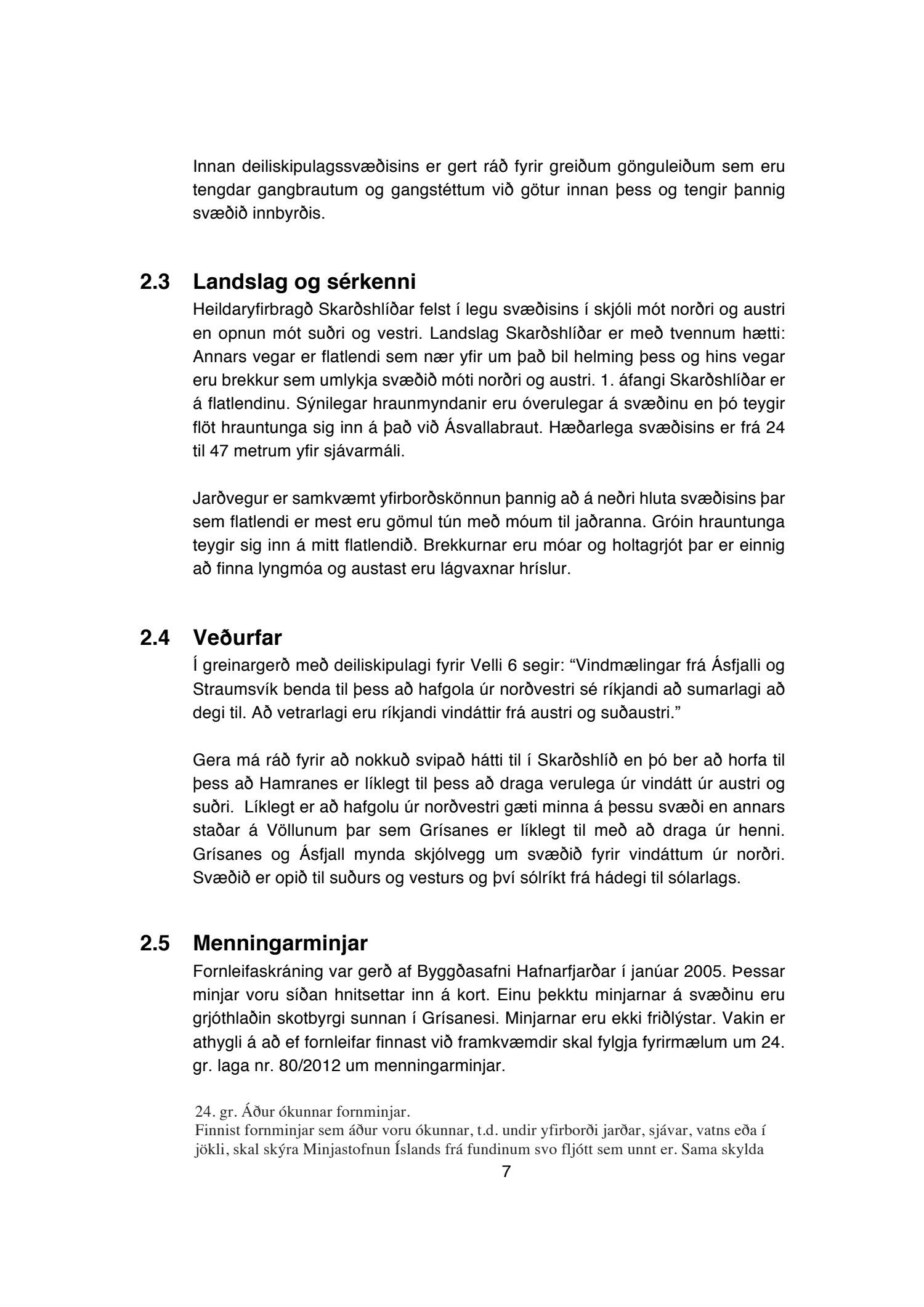 Innan deiliskipulagssvæðisins er gert ráð fyrir greiðum gönguleiðum sem eru tengdar gangbrautum og gangstéttum við götur innan þess og tengir þannig svæðið innbyrðis.

2.3 Landslag og sérkenni

Heildaryfirbragð Skarðshlíðar felst í legu svæðisins í skjóli mót norðri og austri en opnun mót suðri og vestri. Landslag Skarðshlíðar er með tvennum hætti: Annars vegar er flatlendi sem nær yfir um það bil helming þess og hins vegar eru brekkur sem umlykja svæðið móti norðri og austri. 1. áfangi Skarðshlíðar er á flatlendinu. Sýnilegar hraunmyndanir eru óverulegar á svæðinu en þó teygir flöt hrauntunga sig inn á það við Ásvallabraut. Hæðarlega svæðisins er frá 24 til 47 metrum yfir sjávarmáli.

Jarðvegur er samkvæmt yfirborðskönnun þannig að á neðri hluta svæðisins þar sem flatlendi er mest eru gömul tún með móum til jaðranna. Gróin hrauntunga teygir sig inn á mitt flatlendið. Brekkurnar eru móar og holtagrjót þar er einnig að finna lyngmóa og austast eru lágvaxnar hríslur.

2.4 Veðurfar

Í greinargerð með deiliskipulagi fyrir Velli 6 segir: “Vindmælingar frá Ásfjalli og Straumsvík benda til þess að hafgola úr norðvestri sé ríkjandi að sumarlagi að degi til. Að vetrarlagi eru ríkjandi vindáttir frá austri og suðaustri.”

Gera má ráð fyrir að nokkuð svipað hátti til í Skarðshlíð en þó ber að horfa til þess að Hamranes er líklegt til þess að draga verulega úr vindátt úr austri og suðri. Líklegt er að hafgolu úr norðvestri gæti minna á þessu svæði en annars staðar á Völlunum þar sem Grísanes er líklegt til með að draga úr henni. Grísanes og Ásfjall mynda skjólvegg um svæðið fyrir vindáttum úr norðri. Svæðið er opið til suðurs og vesturs og því sólríkt frá hádegi til sólarlags.

2.5 Menningarminjar

Fornleifaskráning var gerð af Byggðasafni Hafnarfjarðar í janúar 2005. Þessar minjar voru síðan hnitsettar inn á kort. Einu þekktu minjarnar á svæðinu eru grjóthlaðin skotbyrgi sunnan í Grísanesi. Minjarnar eru ekki friðlýstar. Vakin er athygli á að ef fornleifar finnast við framkvæmdir skal fylgja fyrirmælum um 24. gr. laga nr. 80/2012 um menningarminjar.

24. gr. Áður ókunnar fornminjar.
Finnist fornminjar sem áður voru ókunnar, t.d. undir yfirborði jarðar, sjávar, vatns eða í jökli, skal skýra Minjastofnun Íslands frá fundinum svo fljótt sem unnt er. Sama skylda

7